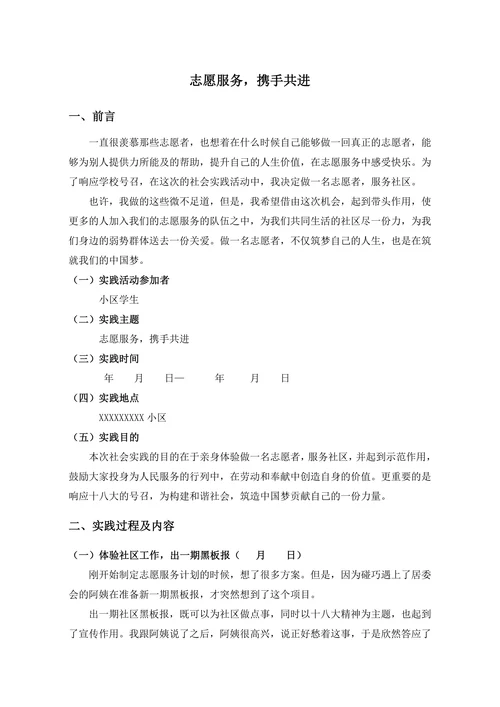 志愿服务，携手共进

一、前言

一直很羡慕那些志愿者，也想着在什么时候自己能够做一回真正的志愿者，能够为别人提供力所能及的帮助，提升自己的人生价值，在志愿服务中感受快乐。为了响应学校号召，在这次的社会实践活动中，我决定做一名志愿者，服务社区。

也许，我做的这些微不足道，但是，我希望借由这次机会，起到带头作用，使更多的人加入我们的志愿服务的队伍之中，为我们共同生活的社区尽一份力，为我们身边的弱势群体送去一份关爱。做一名志愿者，不仅筑梦自己的人生，也是在筑就我们的中国梦。

（一）实践活动参加者

小区学生

（二）实践主题

志愿服务，携手共进

（三）实践时间

年 月 日— 年 月 日

（四）实践地点

XXXXXXXXX 小区

（五）实践目的

本次社会实践的目的在于亲身体验做一名志愿者，服务社区，并起到示范作用，鼓励大家投身为人民服务的行列中，在劳动和奉献中创造自身的价值。更重要的是响应十八大的号召，为构建和谐社会，筑造中国梦贡献自己的一份力量。

二、实践过程及内容

（一）体验社区工作，出一期黑板报（ 月 日）

刚开始制定志愿服务计划的时候，想了很多方案。但是，因为碰巧遇上了居委会的阿姨在准备新一期黑板报，才突然想到了这个项目。

出一期社区黑板报，既可以为社区做点事，同时以十八大精神为主题，也起到了宣传作用。我跟阿姨说了之后，阿姨很高兴，说正好愁着这事，于是欣然答应了